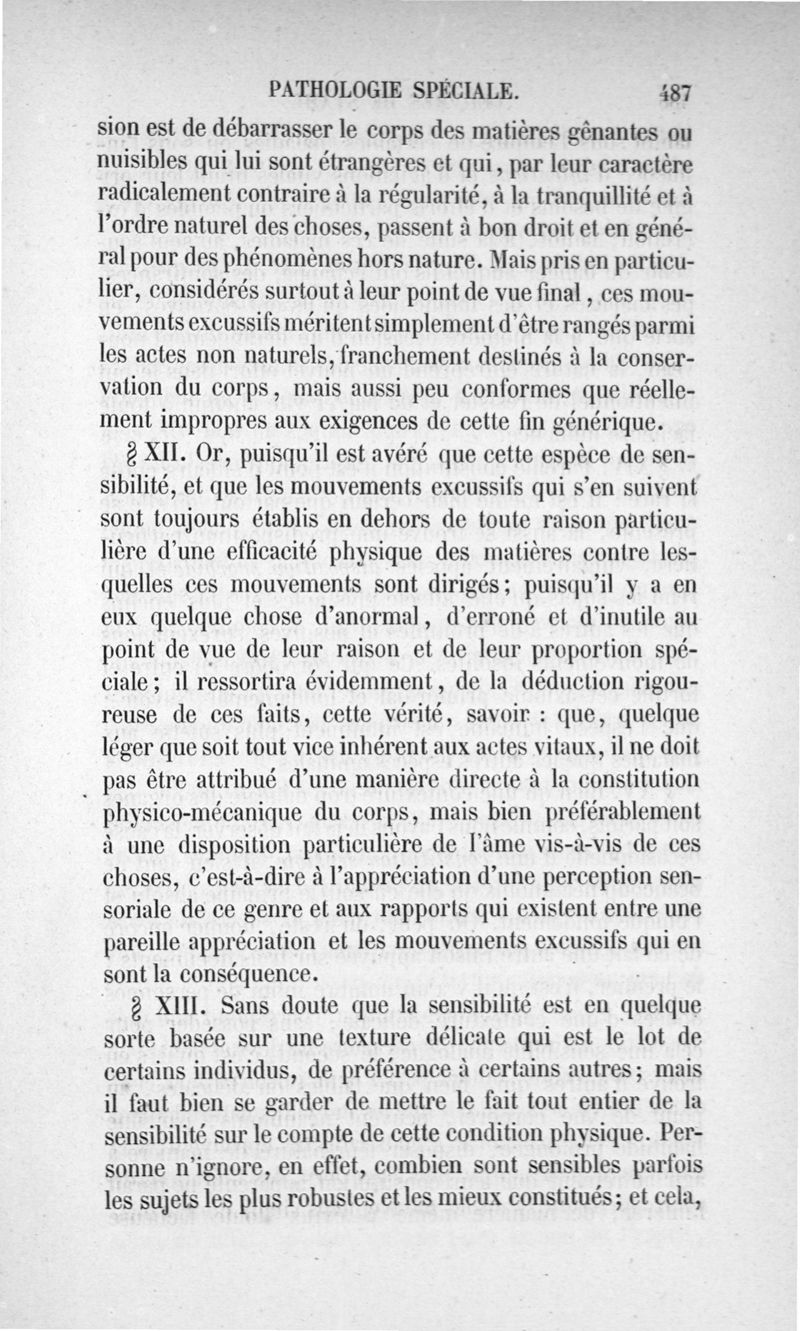 PATHOLOGIE SPÉCIALE. 487

sion est de débarrasser le corps des matières gênantes ou nuisibles qui lui sont étrangères et qui, par leur caractère radicalement contraire à la régularité, à la tranquillité et à l'ordre naturel des choses, passent à bon droit et en général pour des phénomènes hors nature. Mais pris en particulier, considérés surtout à leur point de vue final, ces mouvements excussifs méritent simplement d'être rangés parmi les actes non naturels, franchement destinés à la conservation du corps, mais aussi peu conformes que réellement impropres aux exigences de cette fin générique.

§ XII. Or, puisqu'il est avéré que cette espèce de sensibilité, et que les mouvements excussifs qui s'en suivent sont toujours établis en dehors de toute raison particulière d'une efficacité physique des matières contre lesquelles ces mouvements sont dirigés; puisqu'il y a en eux quelque chose d'anormal, d'erroné et d'inutile au point de vue de leur raison et de leur proportion spéciale; il ressortira évidemment, de la déduction rigoureuse de ces faits, cette vérité, savoir : que, quelque léger que soit tout vice inhérent aux actes vitaux, il ne doit pas être attribué d'une manière directe à la constitution physico-mécanique du corps, mais bien préférablement à une disposition particulière de l'âme vis-à-vis de ces choses, c'est-à-dire à l'appréciation d'une perception sensoriale de ce genre et aux rapports qui existent entre une pareille appréciation et les mouvements excussifs qui en sont la conséquence.

§ XIII. Sans doute que la sensibilité est en quelque sorte basée sur une texture délicate qui est le lot de certains individus, de préférence à certains autres; mais il faut bien se garder de mettre le fait tout entier de la sensibilité sur le compte de cette condition physique. Personne n'ignore, en effet, combien sont sensibles parfois les sujets les plus robustes et les mieux constitués; et cela,